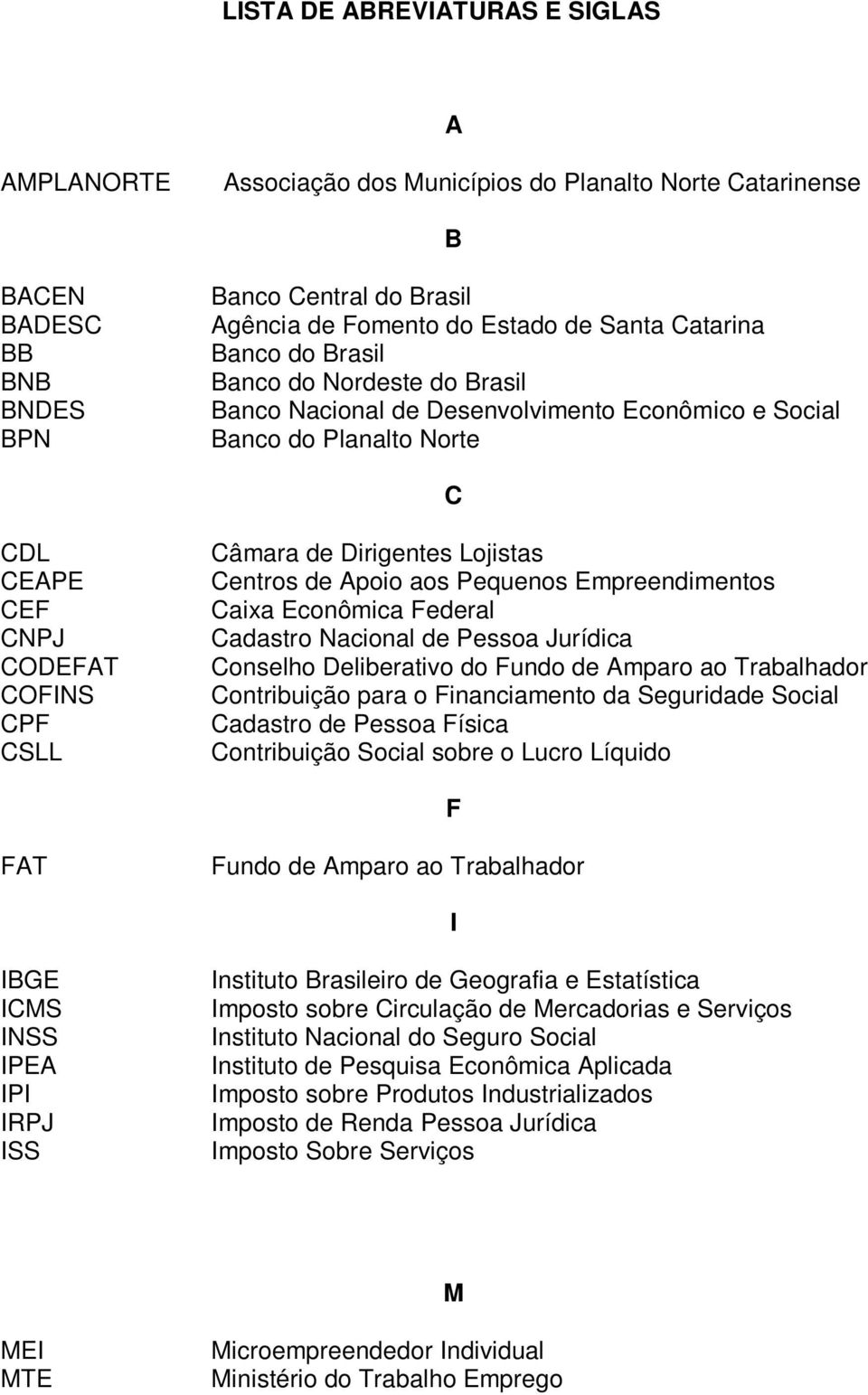 LISTA DE ABREVIATURAS E SIGLAS

A

AMPLANORTE Associação dos Municípios do Planalto Norte Catarinense

B

BACEN Banco Central do Brasil
BADESC Agência de Fomento do Estado de Santa Catarina
BB Banco do Brasil
BNB Banco do Nordeste do Brasil
BNDES Banco Nacional de Desenvolvimento Econômico e Social
BPN Banco do Planalto Norte

C

CDL Câmara de Dirigentes Lojistas
CEAPE Centros de Apoio aos Pequenos Empreendimentos
CEF Caixa Econômica Federal
CNPJ Cadastro Nacional de Pessoa Jurídica
CODEFAT Conselho Deliberativo do Fundo de Amparo ao Trabalhador
COFINS Contribuição para o Financiamento da Seguridade Social
CPF Cadastro de Pessoa Física
CSLL Contribuição Social sobre o Lucro Líquido

F

FAT Fundo de Amparo ao Trabalhador

I

IBGE Instituto Brasileiro de Geografia e Estatística
ICMS Imposto sobre Circulação de Mercadorias e Serviços
INSS Instituto Nacional do Seguro Social
IPEA Instituto de Pesquisa Econômica Aplicada
IPI Imposto sobre Produtos Industrializados
IRPJ Imposto de Renda Pessoa Jurídica
ISS Imposto Sobre Serviços

M

MEI Microempreendedor Individual
MTE Ministério do Trabalho Emprego